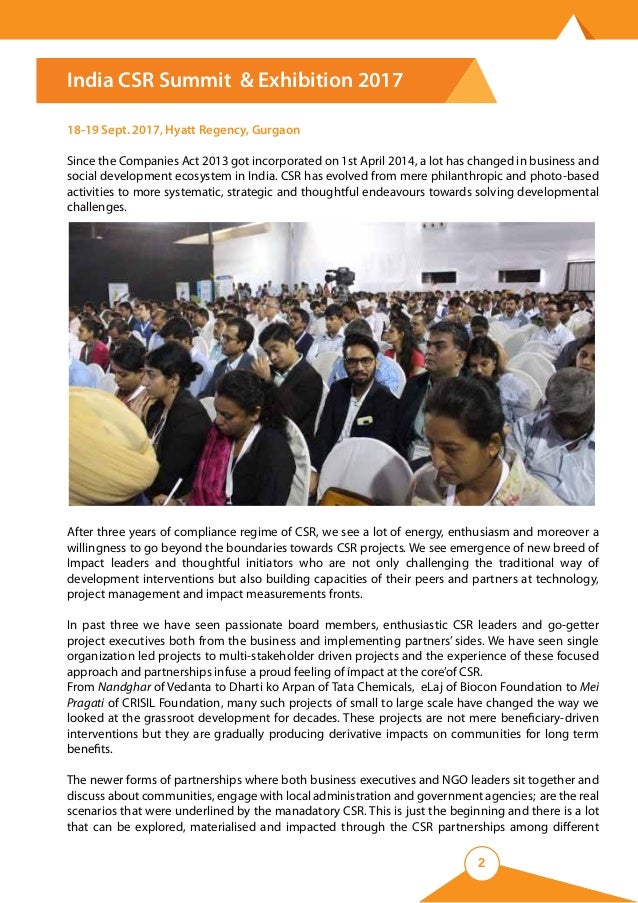 India CSR Summit & Exhibition 2017

18-19 Sept. 2017, Hyatt Regency, Gurgaon

Since the Companies Act 2013 got incorporated on 1st April 2014, a lot has changed in business and social development ecosystem in India. CSR has evolved from mere philanthropic and photo-based activities to more systematic, strategic and thoughtful endeavours towards solving developmental challenges.

After three years of compliance regime of CSR, we see a lot of energy, enthusiasm and moreover a willingness to go beyond the boundaries towards CSR projects. We see emergence of new breed of Impact leaders and thoughtful initiators who are not only challenging the traditional way of development interventions but also building capacities of their peers and partners at technology, project management and impact measurements fronts.

In past three we have seen passionate board members, enthusiastic CSR leaders and go-getter project executives both from the business and implementing partners' sides. We have seen single organization led projects to multi-stakeholder driven projects and the experience of these focused approach and partnerships infuse a proud feeling of impact at the core'of CSR.
From Nandghar of Vedanta to Dharti ko Arpan of Tata Chemicals, eLaj of Biocon Foundation to Mei Pragati of CRISIL Foundation, many such projects of small to large scale have changed the way we looked at the grassroot development for decades. These projects are not mere beneficiary-driven interventions but they are gradually producing derivative impacts on communities for long term benefits.

The newer forms of partnerships where both business executives and NGO leaders sit together and discuss about communities, engage with local administration and government agencies; are the real scenarios that were underlined by the manadatory CSR. This is just the beginning and there is a lot that can be explored, materialised and impacted through the CSR partnerships among different

2